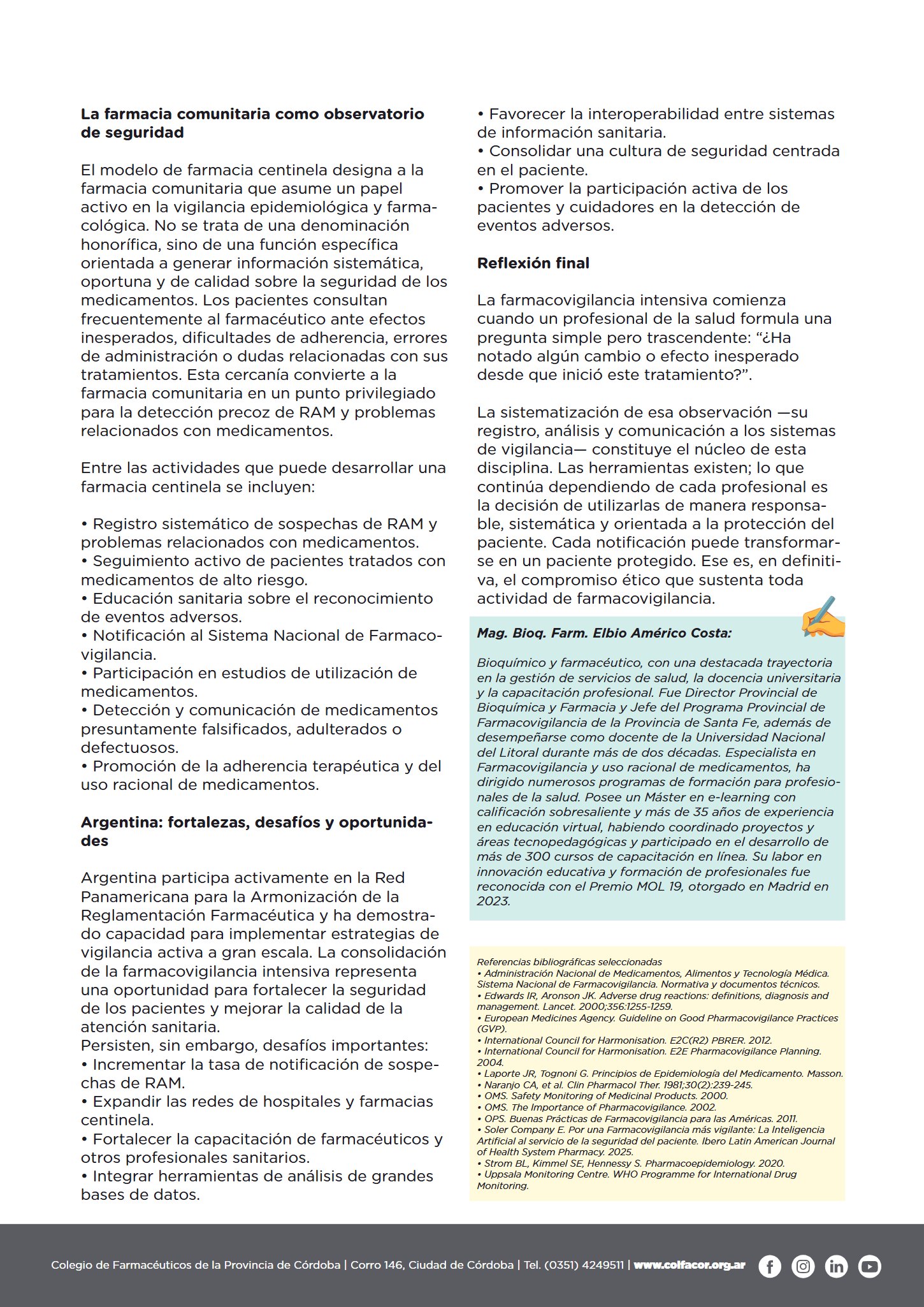 La farmacia comunitaria como observatorio de seguridad

El modelo de farmacia centinela designa a la farmacia comunitaria que asume un papel activo en la vigilancia epidemiológica y farmacológica. No se trata de una denominación honorífica, sino de una función específica orientada a generar información sistemática, oportuna y de calidad sobre la seguridad de los medicamentos. Los pacientes consultan frecuentemente al farmacéutico ante efectos inesperados, dificultades de adherencia, errores de administración o dudas relacionadas con sus tratamientos. Esta cercanía convierte a la farmacia comunitaria en un punto privilegiado para la detección precoz de RAM y problemas relacionados con medicamentos.

Entre las actividades que puede desarrollar una farmacia centinela se incluyen:

• Registro sistemático de sospechas de RAM y problemas relacionados con medicamentos.
• Seguimiento activo de pacientes tratados con medicamentos de alto riesgo.
• Educación sanitaria sobre el reconocimiento de eventos adversos.
• Notificación al Sistema Nacional de Farmacovigilancia.
• Participación en estudios de utilización de medicamentos.
• Detección y comunicación de medicamentos presuntamente falsificados, adulterados o defectuosos.
• Promoción de la adherencia terapéutica y del uso racional de medicamentos.

Argentina: fortalezas, desafíos y oportunidades

Argentina participa activamente en la Red Panamericana para la Armonización de la Reglamentación Farmacéutica y ha demostrado capacidad para implementar estrategias de vigilancia activa a gran escala. La consolidación de la farmacovigilancia intensiva representa una oportunidad para fortalecer la seguridad de los pacientes y mejorar la calidad de la atención sanitaria.
Persisten, sin embargo, desafíos importantes:
• Incrementar la tasa de notificación de sospechas de RAM.
• Expandir las redes de hospitales y farmacias centinela.
• Fortalecer la capacitación de farmacéuticos y otros profesionales sanitarios.
• Integrar herramientas de análisis de grandes bases de datos.
• Favorecer la interoperabilidad entre sistemas de información sanitaria.
• Consolidar una cultura de seguridad centrada en el paciente.
• Promover la participación activa de los pacientes y cuidadores en la detección de eventos adversos.

Reflexión final

La farmacovigilancia intensiva comienza cuando un profesional de la salud formula una pregunta simple pero trascendente: "¿Ha notado algún cambio o efecto inesperado desde que inició este tratamiento?".

La sistematización de esa observación —su registro, análisis y comunicación a los sistemas de vigilancia— constituye el núcleo de esta disciplina. Las herramientas existen; lo que continúa dependiendo de cada profesional es la decisión de utilizarlas de manera responsable, sistemática y orientada a la protección del paciente. Cada notificación puede transformarse en un paciente protegido. Ese es, en definitiva, el compromiso ético que sustenta toda actividad de farmacovigilancia.

Mag. Bioq. Farm. Elbio Américo Costa:

Bioquímico y farmacéutico, con una destacada trayectoria en la gestión de servicios de salud, la docencia universitaria y la capacitación profesional. Fue Director Provincial de Bioquímica y Farmacia y Jefe del Programa Provincial de Farmacovigilancia de la Provincia de Santa Fe, además de desempeñarse como docente de la Universidad Nacional del Litoral durante más de dos décadas. Especialista en Farmacovigilancia y uso racional de medicamentos, ha dirigido numerosos programas de formación para profesionales de la salud. Posee un Máster en e-learning con calificación sobresaliente y más de 35 años de experiencia en educación virtual, habiendo coordinado proyectos y áreas tecnopedagógicas y participado en el desarrollo de más de 300 cursos de capacitación en línea. Su labor en innovación educativa y formación de profesionales fue reconocida con el Premio MOL 19, otorgado en Madrid en 2023.

Referencias bibliográficas seleccionadas
• Administración Nacional de Medicamentos, Alimentos y Tecnología Médica. Sistema Nacional de Farmacovigilancia. Normativa y documentos técnicos.
• Edwards IR, Aronson JK. Adverse drug reactions: definitions, diagnosis and management. Lancet. 2000;356:1255-1259.
• European Medicines Agency. Guideline on Good Pharmacovigilance Practices (GVP).
• International Council for Harmonisation. E2C(R2) PBRER. 2012.
• International Council for Harmonisation. E2E Pharmacovigilance Planning. 2004.
• Laporte JR, Tognoni G. Principios de Epidemiología del Medicamento. Masson.
• Naranjo CA, et al. Clin Pharmacol Ther. 1981;30(2):239-245.
• OMS. Safety Monitoring of Medicinal Products. 2000.
• OMS. The Importance of Pharmacovigilance. 2002.
• OPS. Buenas Prácticas de Farmacovigilancia para las Américas. 2011.
• Soler Company E. Por una Farmacovigilancia más vigilante: La Inteligencia Artificial al servicio de la seguridad del paciente. Ibero Latin American Journal of Health System Pharmacy. 2025.
• Strom BL, Kimmel SE, Hennessy S. Pharmacoepidemiology. 2020.
• Uppsala Monitoring Centre. WHO Programme for International Drug Monitoring.

Colegio de Farmacéuticos de la Provincia de Córdoba | Corro 146, Ciudad de Córdoba | Tel. (0351) 4249511 | www.colfacor.org.ar